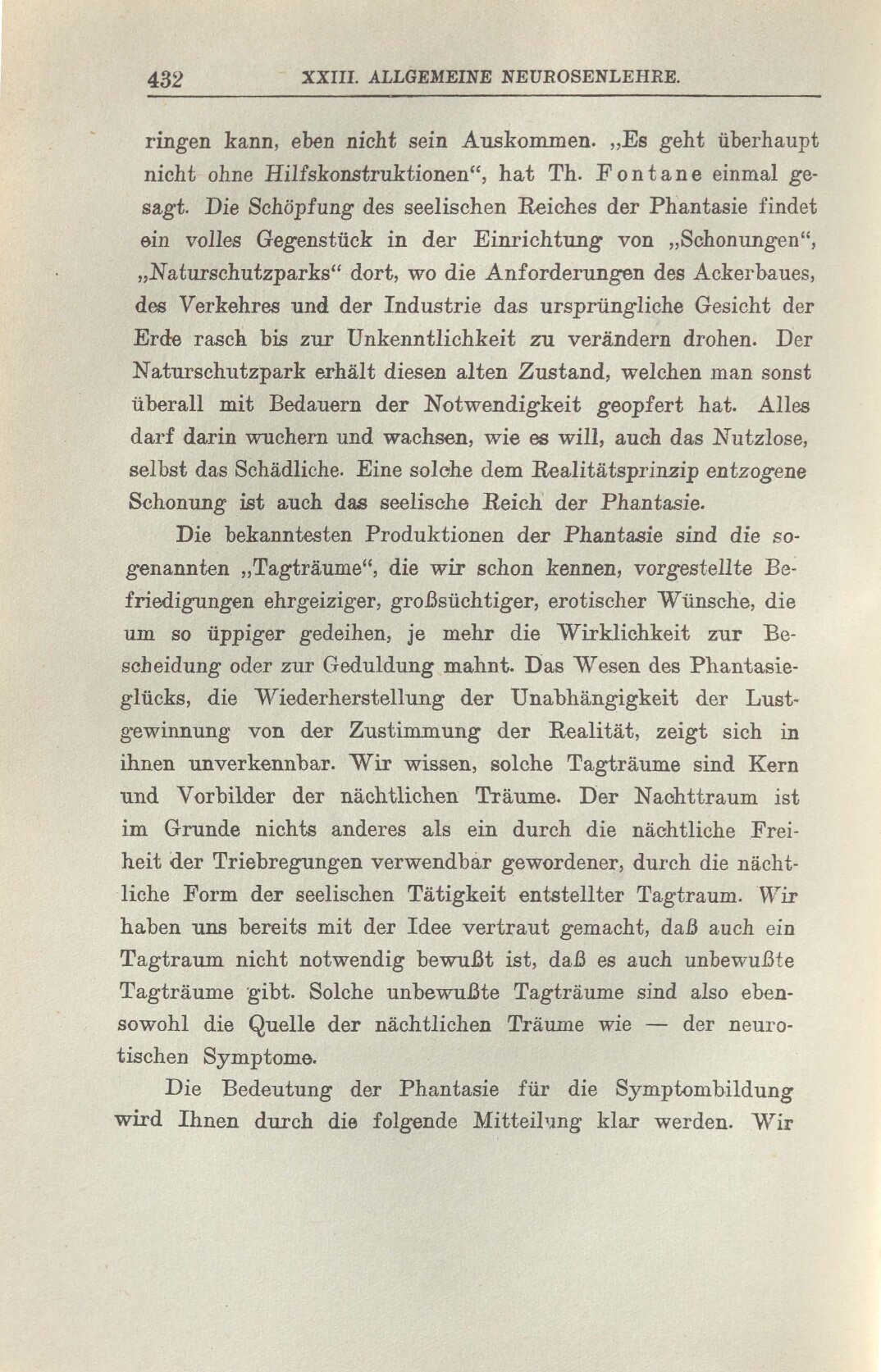 432 XXIII. ALLGEMEINE NEUROSENLEHRE.

ringen kann, eben nicht sein Auskommen. „Es geht überhaupt nicht ohne Hilfskonstruktionen“, hat Th. Fontane einmal gesagt. Die Schöpfung des seelischen Reiches der Phantasie findet ein volles Gegenstück in der Einrichtung von „Schonungen“, „Naturschutzparks“ dort, wo die Anforderungen des Ackerbaues, des Verkehres und der Industrie das ursprüngliche Gesicht der Erde rasch bis zur Unkenntlichkeit zu verändern drohen. Der Naturschutzpark erhält diesen alten Zustand, welchen man sonst überall mit Bedauern der Notwendigkeit geopfert hat. Alles darf darin wuchern und wachsen, wie es will, auch das Nutzlose, selbst das Schädliche. Eine solche dem Realitätsprinzip entzogene Schonung ist auch das seelische Reich der Phantasie.

Die bekanntesten Produktionen der Phantasie sind die sogenannten „Tagträume“, die wir schon kennen, vorgestellte Befriedigungen ehrgeiziger, großsüchtiger, erotischer Wünsche, die um so üppiger gedeihen, je mehr die Wirklichkeit zur Bescheidung oder zur Geduldung mahnt. Das Wesen des Phantasieglücks, die Wiederherstellung der Unabhängigkeit der Lustgewinnung von der Zustimmung der Realität, zeigt sich in ihnen unverkennbar. Wir wissen, solche Tagträume sind Kern und Vorbilder der nächtlichen Träume. Der Nachttraum ist im Grunde nichts anderes als ein durch die nächtliche Freiheit der Triebregungen verwendbar gewordener, durch die nächtliche Form der seelischen Tätigkeit entstellter Tagtraum. Wir haben uns bereits mit der Idee vertraut gemacht, daß auch ein Tagtraum nicht notwendig bewußt ist, daß es auch unbewußte Tagträume gibt. Solche unbewußte Tagträume sind also ebensowohl die Quelle der nächtlichen Träume wie — der neurotischen Symptome.

Die Bedeutung der Phantasie für die Symptombildung wird Ihnen durch die folgende Mitteilung klar werden. Wir